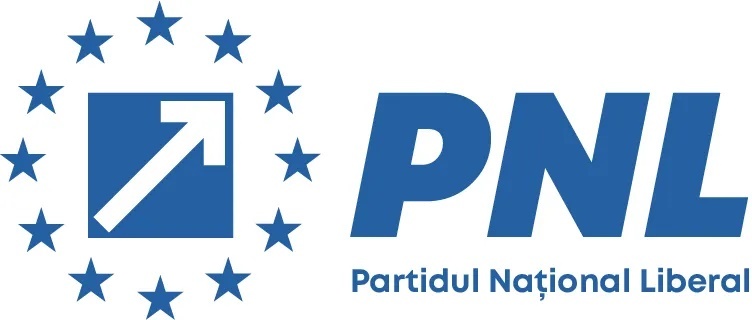 PNL

Partidul Național Liberal